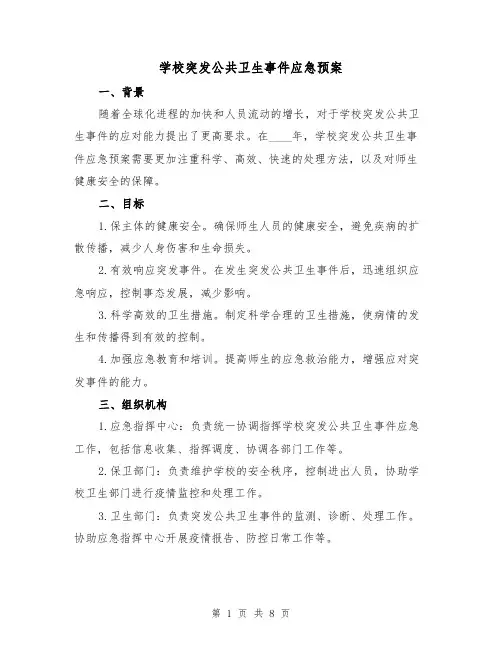 学校突发公共卫生事件应急预案

一、背景

随着全球化进程的加快和人员流动的增长，对于学校突发公共卫生事件的应对能力提出了更高要求。在____年，学校突发公共卫生事件应急预案需要更加注重科学、高效、快速的处理方法，以及对师生健康安全的保障。

二、目标

1.保主体的健康安全。确保师生人员的健康安全，避免疾病的扩散传播，减少人身伤害和生命损失。

2.有效响应突发事件。在发生突发公共卫生事件后，迅速组织应急响应，控制事态发展，减少影响。

3.科学高效的卫生措施。制定科学合理的卫生措施，使病情的发生和传播得到有效的控制。

4.加强应急教育和培训。提高师生的应急救治能力，增强应对突发事件的能力。

三、组织机构

1.应急指挥中心：负责统一协调指挥学校突发公共卫生事件应急工作，包括信息收集、指挥调度、协调各部门工作等。

2.保卫部门：负责维护学校的安全秩序，控制进出人员，协助学校卫生部门进行疫情监控和处理工作。

3.卫生部门：负责突发公共卫生事件的监测、诊断、处理工作。协助应急指挥中心开展疫情报告、防控日常工作等。

第 1 页 共 8 页